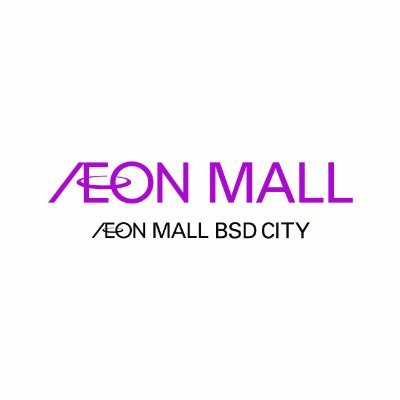 ÆON MALL

ÆON MALL BSD CITY